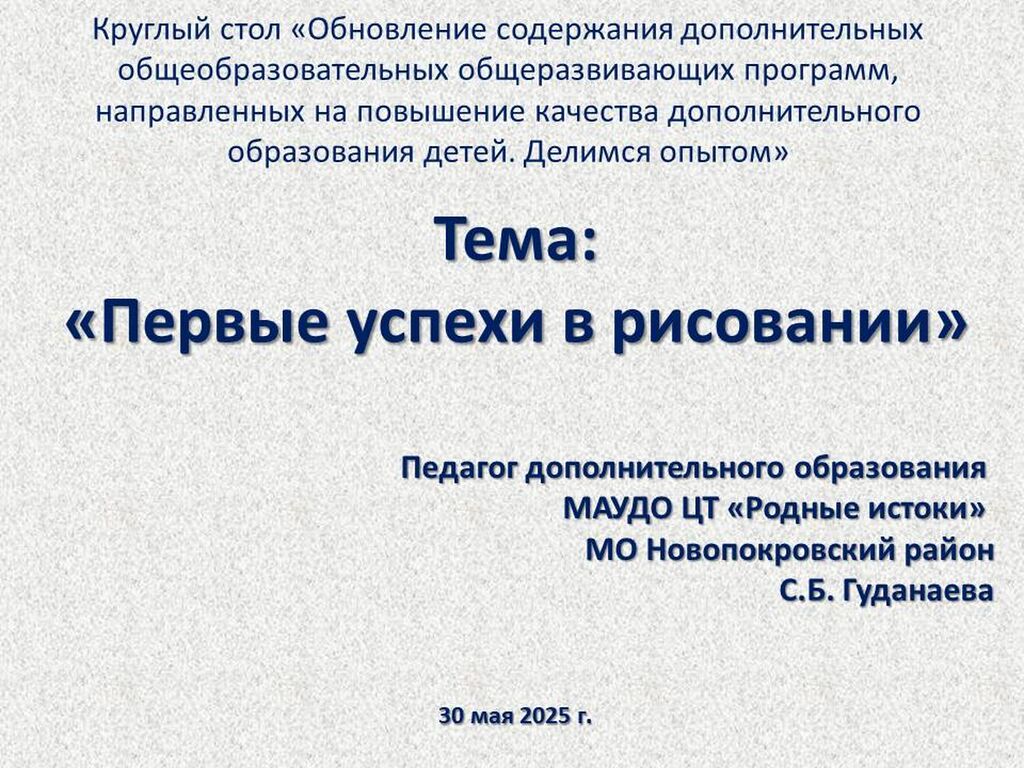 Круглый стол «Обновление содержания дополнительных общеобразовательных общеразвивающих программ, направленных на повышение качества дополнительного образования детей. Делимся опытом»

Тема:
«Первые успехи в рисовании»

Педагог дополнительного образования
МАУДО ЦТ «Родные истоки»
МО Новопокровский район
С.Б. Гуданаева

30 мая 2025 г.